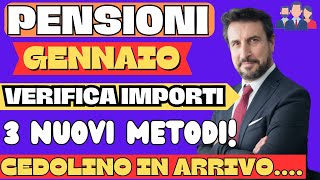 PENSIONI

GENNAIO

VERIFICA IMPORTI

3 NUOVI METODI!

CEDOLINO IN ARRIVO....